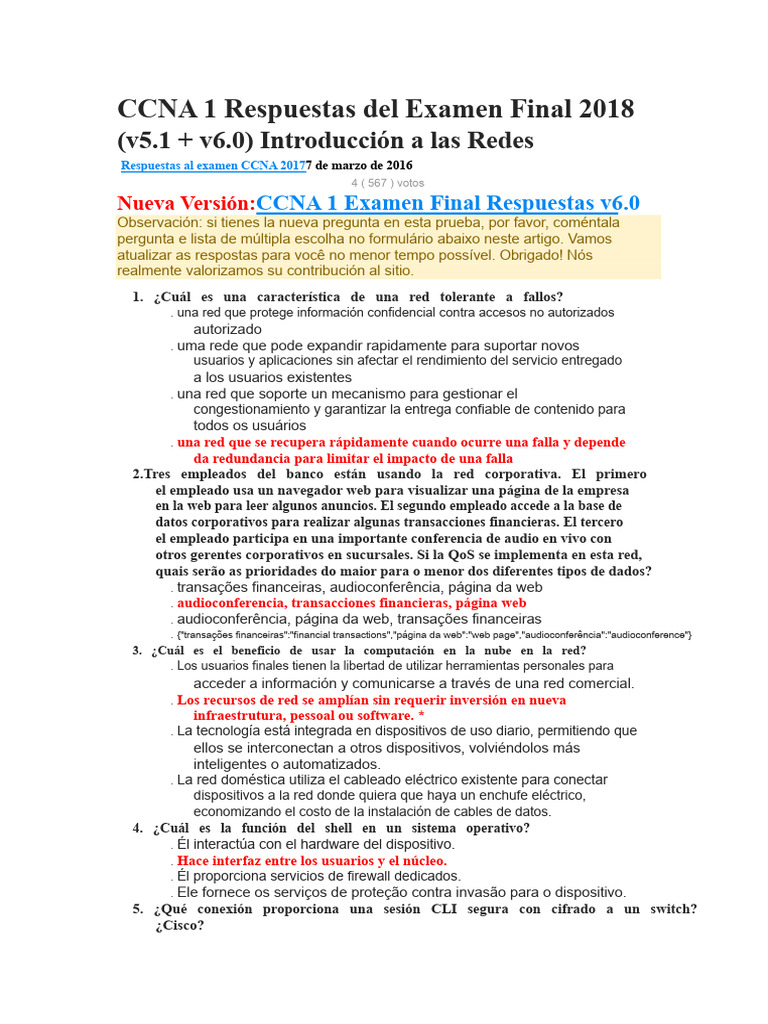 CCNA 1 Respuestas del Examen Final 2018 (v5.1 + v6.0) Introducción a las Redes

Respuestas al examen CCNA 20177 de marzo de 2016

4 ( 567 ) votos

Nueva Versión:CCNA 1 Examen Final Respuestas v6.0

Observación: si tienes la nueva pregunta en esta prueba, por favor, coméntala pergunta e lista de múltipla escolha no formulário abaixo neste artigo. Vamos atualizar as respostas para você no menor tempo possível. Obrigado! Nós realmente valorizamos su contribución al sitio.

1. ¿Cuál es una característica de una red tolerante a fallos?
. una red que protege información confidencial contra accesos no autorizados autorizado
. uma rede que pode expandir rapidamente para suportar novos usuarios y aplicaciones sin afectar el rendimiento del servicio entregado a los usuarios existentes
. una red que soporte un mecanismo para gestionar el congestionamiento y garantizar la entrega confiable de contenido para todos os usuários
. una red que se recupera rápidamente cuando ocurre una falla y depende da redundancia para limitar el impacto de una falla

2.Tres empleados del banco están usando la red corporativa. El primero el empleado usa un navegador web para visualizar una página de la empresa en la web para leer algunos anuncios. El segundo empleado accede a la base de datos corporativos para realizar algunas transacciones financieras. El tercero el empleado participa en una importante conferencia de audio en vivo con otros gerentes corporativos en sucursales. Si la QoS se implementa en esta red, quais serão as prioridades do maior para o menor dos diferentes tipos de dados?
. transações financeiras, audioconferência, página da web
. audioconferencia, transacciones financieras, página web
. audioconferência, página da web, transações financeiras
. {"transações financeiras":"financial transactions","página da web":"web page","audioconferência":"audioconference"}

3. ¿Cuál es el beneficio de usar la computación en la nube en la red?
. Los usuarios finales tienen la libertad de utilizar herramientas personales para acceder a información y comunicarse a través de una red comercial.
. Los recursos de red se amplían sin requerir inversión en nueva infraestrutura, pessoal ou software. *
. La tecnología está integrada en dispositivos de uso diario, permitiendo que ellos se interconectan a otros dispositivos, volviéndolos más inteligentes o automatizados.
. La red doméstica utiliza el cableado eléctrico existente para conectar dispositivos a la red donde quiera que haya un enchufe eléctrico, economizando el costo de la instalación de cables de datos.

4. ¿Cuál es la función del shell en un sistema operativo?
. Él interactúa con el hardware del dispositivo.
. Hace interfaz entre los usuarios y el núcleo.
. Él proporciona servicios de firewall dedicados.
. Ele fornece os serviços de proteção contra invasão para o dispositivo.

5. ¿Qué conexión proporciona una sesión CLI segura con cifrado a un switch? ¿Cisco?